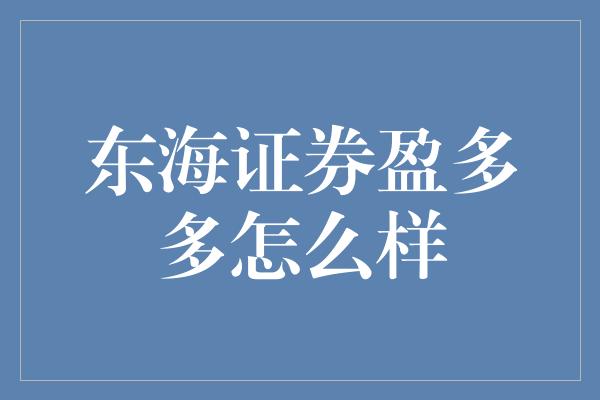 东海证券盈多多怎么样